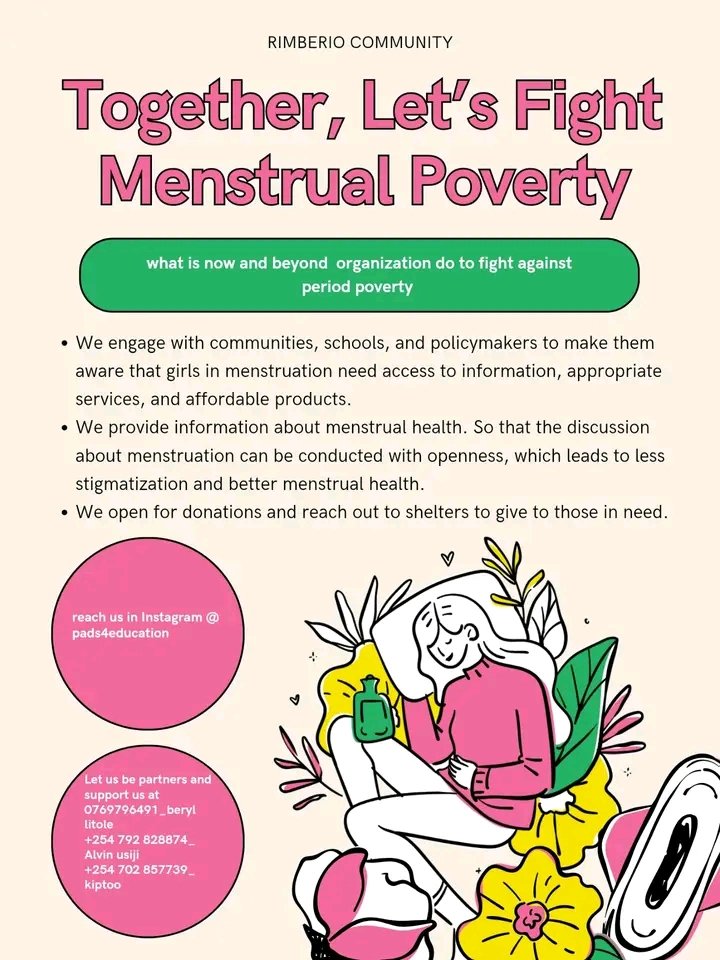 RIMBERIO COMMUNITY

Together, Let's Fight Menstrual Poverty

what is now and beyond organization do to fight against period poverty

• We engage with communities, schools, and policymakers to make them aware that girls in menstruation need access to information, appropriate services, and affordable products.
• We provide information about menstrual health. So that the discussion about menstruation can be conducted with openness, which leads to less stigmatization and better menstrual health.
• We open for donations and reach out to shelters to give to those in need.

reach us in Instagram @ pads4education

Let us be partners and support us at 0769796491_beryl litole +254 792 828874_ Alvin usiji +254 702 857739_ kiptoo